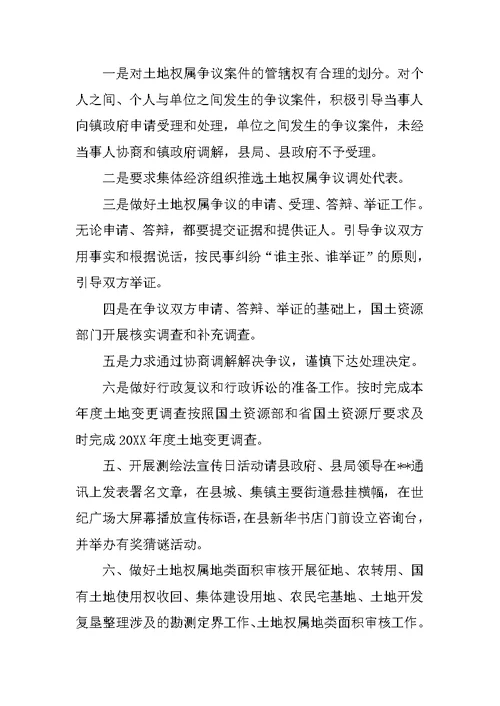 一是对土地权属争议案件的管辖权有合理的划分。对个人之间、个人与单位之间发生的争议案件，积极引导当事人向镇政府申请受理和处理，单位之间发生的争议案件，未经当事人协商和镇政府调解，县局、县政府不予受理。

二是要求集体经济组织推选土地权属争议调处代表。

三是做好土地权属争议的申请、受理、答辩、举证工作。无论申请、答辩，都要提交证据和提供证人。引导争议双方用事实和根据说话，按民事纠纷“谁主张、谁举证”的原则，引导双方举证。

四是在争议双方申请、答辩、举证的基础上，国土资源部门开展核实调查和补充调查。

五是力求通过协商调解解决争议，谨慎下达处理决定。

六是做好行政复议和行政诉讼的准备工作。按时完成本年度土地变更调查按照国土资源部和省国土资源厅要求及时完成20XX年度土地变更调查。

五、开展测绘法宣传日活动请县政府、县局领导在**通讯上发表署名文章，在县城、集镇主要街道悬挂横幅，在世纪广场大屏幕播放宣传标语，在县新华书店门前设立咨询台，并举办有奖猜谜活动。

六、做好土地权属地类面积审核开展征地、农转用、国有土地使用权收回、集体建设用地、农民宅基地、土地开发复垦整理涉及的勘测定界工作、土地权属地类面积审核工作。